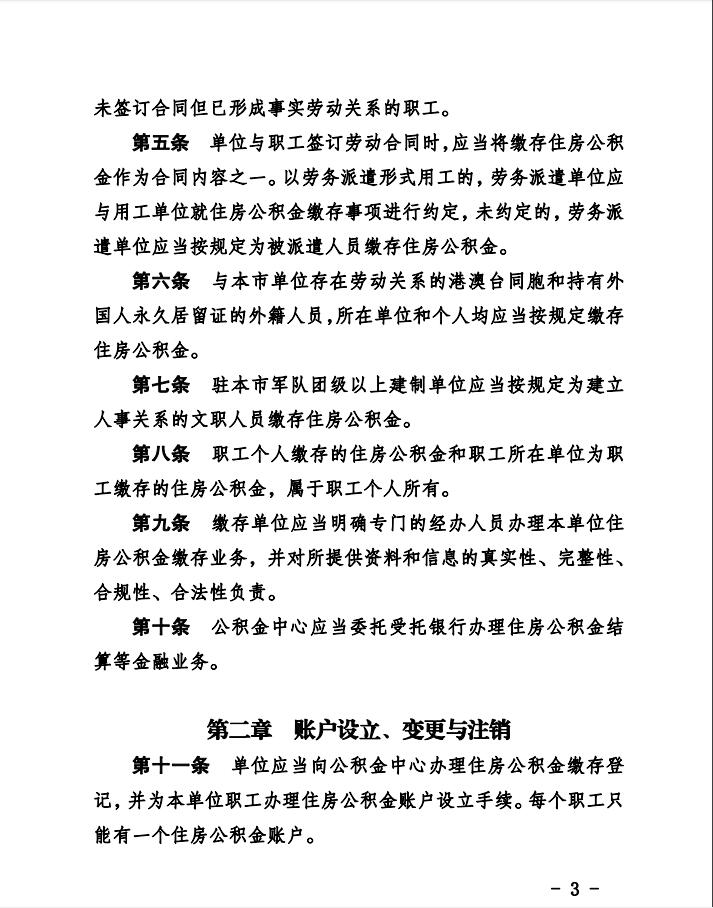 未签订合同但已形成事实劳动关系的职工。

第五条　单位与职工签订劳动合同时，应当将缴存住房公积金作为合同内容之一。以劳务派遣形式用工的，劳务派遣单位应与用工单位就住房公积金缴存事项进行约定，未约定的，劳务派遣单位应当按规定为被派遣人员缴存住房公积金。

第六条　与本市单位存在劳动关系的港澳台同胞和持有外国人永久居留证的外籍人员，所在单位和个人均应当按规定缴存住房公积金。

第七条　驻本市军队团级以上建制单位应当按规定为建立人事关系的文职人员缴存住房公积金。

第八条　职工个人缴存的住房公积金和职工所在单位为职工缴存的住房公积金，属于职工个人所有。

第九条　缴存单位应当明确专门的经办人员办理本单位住房公积金缴存业务，并对所提供资料和信息的真实性、完整性、合规性、合法性负责。

第十条　公积金中心应当委托受托银行办理住房公积金结算等金融业务。

第二章　账户设立、变更与注销

第十一条　单位应当向公积金中心办理住房公积金缴存登记，并为本单位职工办理住房公积金账户设立手续。每个职工只能有一个住房公积金账户。

- 3 -